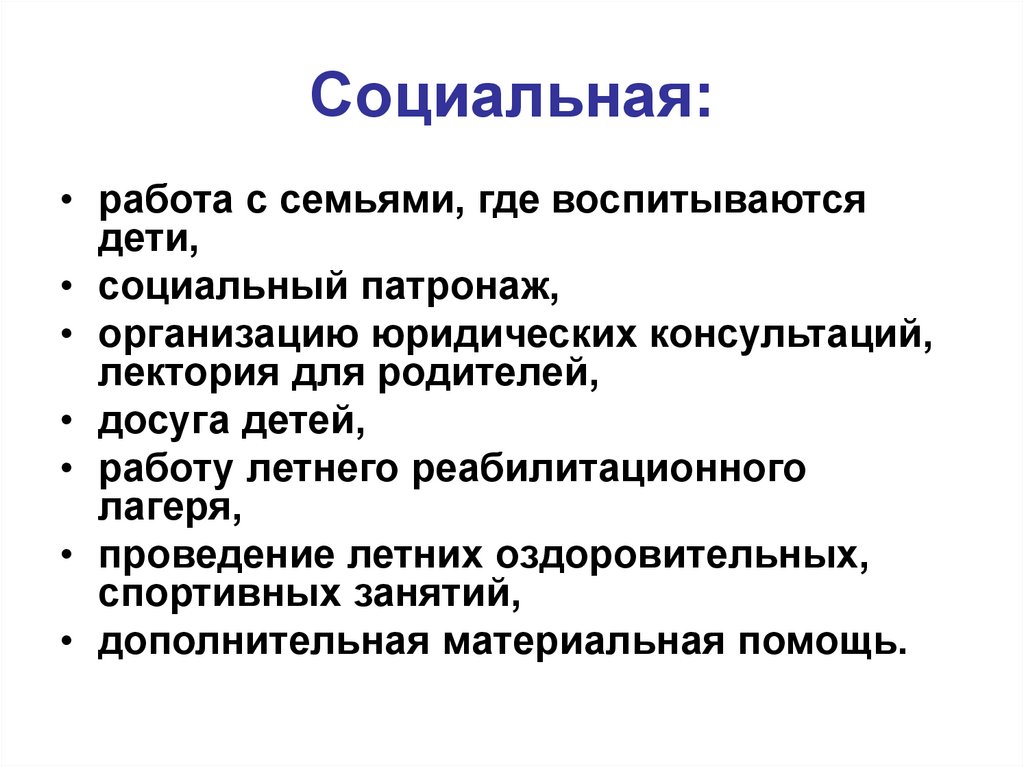 Социальная:

• работа с семьями, где воспитываются дети,
• социальный патронаж,
• организацию юридических консультаций, лектория для родителей,
• досуга детей,
• работу летнего реабилитационного лагеря,
• проведение летних оздоровительных, спортивных занятий,
• дополнительная материальная помощь.